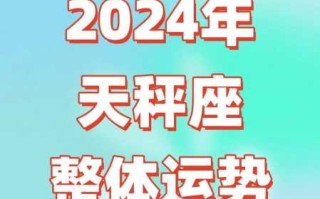 2024年
天秤座
整体运势